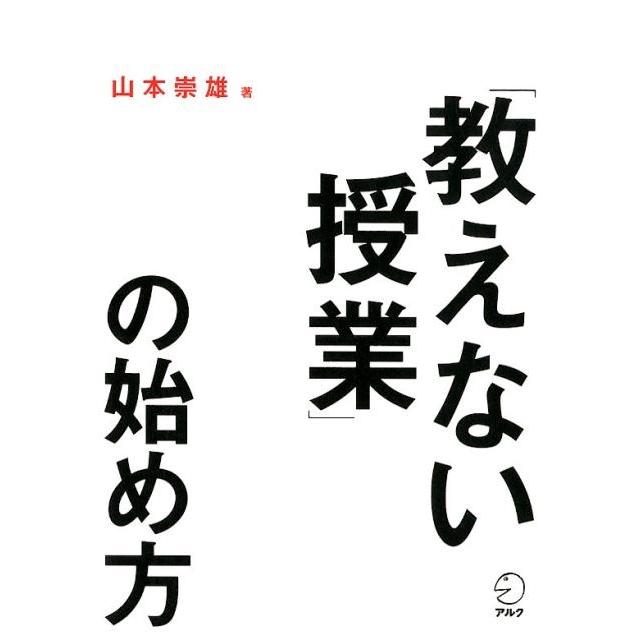 「教えない授業」の始め方

山本崇雄 著

アルク